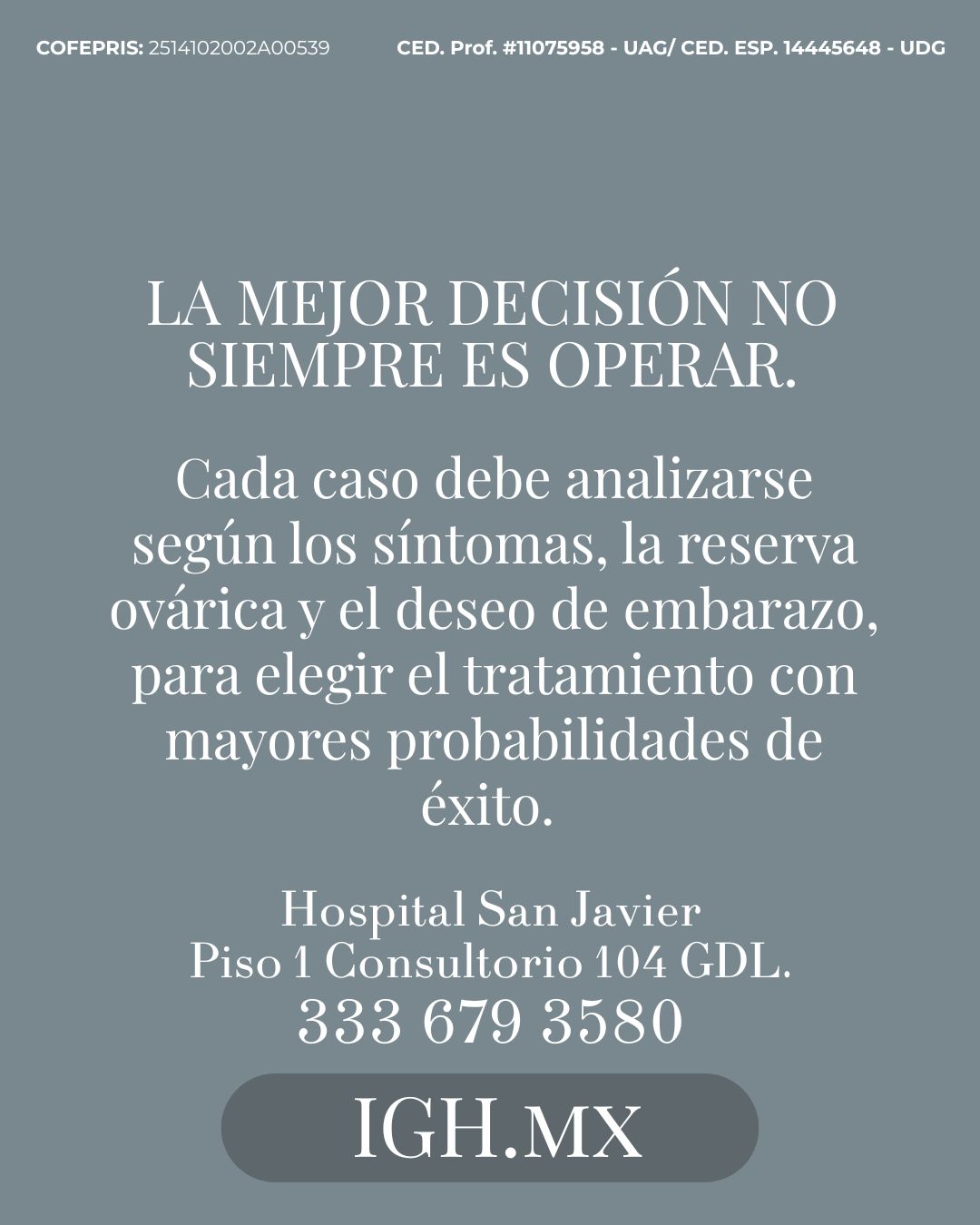 COFEPRIS: 2514102002A00539

CED. Prof. #11075958 - UAG/ CED. ESP. 14445648 - UDG

LA MEJOR DECISIÓN NO SIEMPRE ES OPERAR.

Cada caso debe analizarse según los síntomas, la reserva ovárica y el deseo de embarazo, para elegir el tratamiento con mayores probabilidades de éxito.

Hospital San Javier
Piso 1 Consultorio 104 GDL.
333 679 3580

IGH.MX